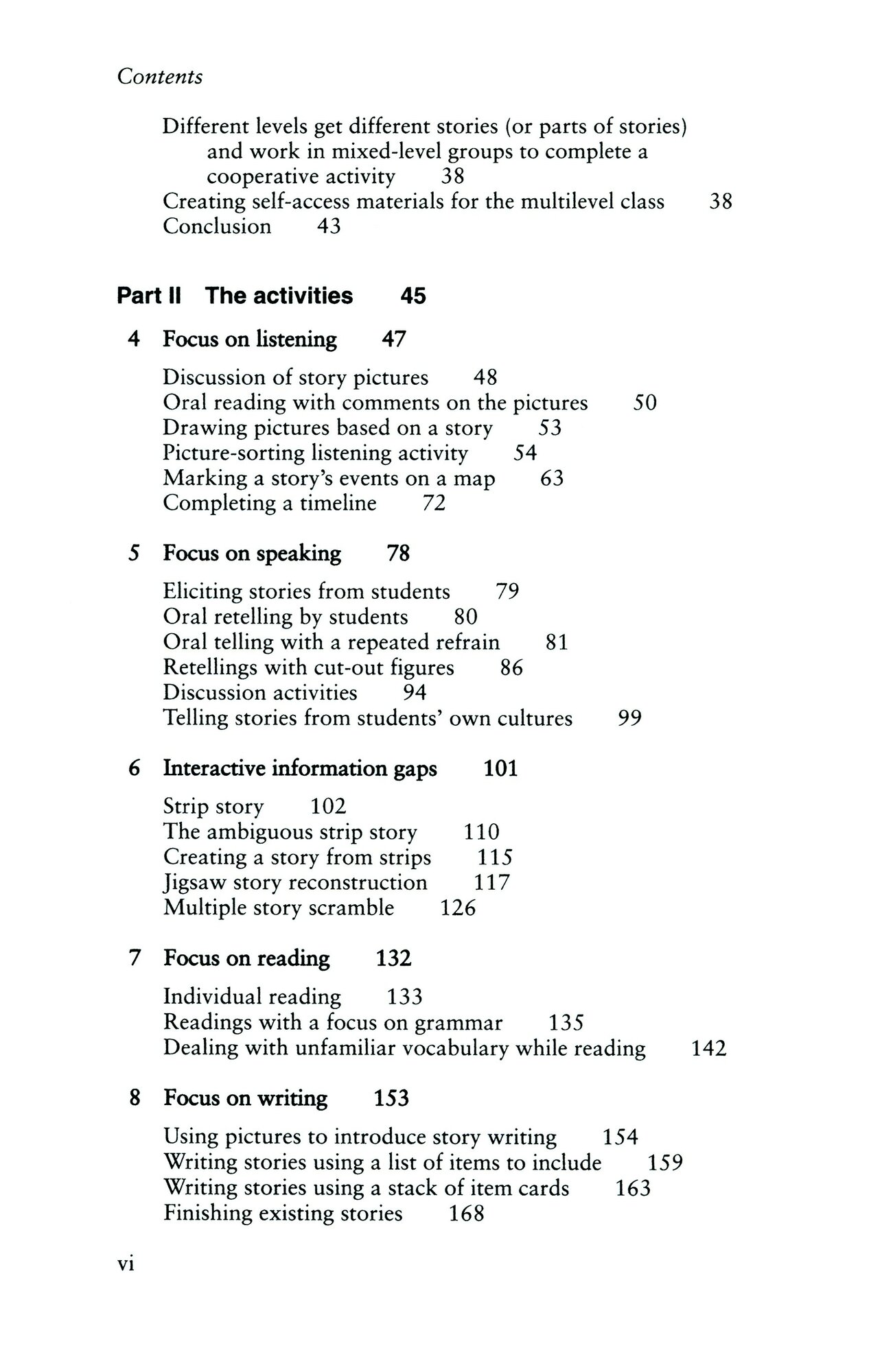 Contents

Different levels get different stories (or parts of stories) and work in mixed-level groups to complete a cooperative activity 38
Creating self-access materials for the multilevel class 38
Conclusion 43

Part II The activities 45

4 Focus on listening 47

Discussion of story pictures 48
Oral reading with comments on the pictures 50
Drawing pictures based on a story 53
Picture-sorting listening activity 54
Marking a story's events on a map 63
Completing a timeline 72

5 Focus on speaking 78

Eliciting stories from students 79
Oral retelling by students 80
Oral telling with a repeated refrain 81
Retellings with cut-out figures 86
Discussion activities 94
Telling stories from students' own cultures 99

6 Interactive information gaps 101

Strip story 102
The ambiguous strip story 110
Creating a story from strips 115
Jigsaw story reconstruction 117
Multiple story scramble 126

7 Focus on reading 132

Individual reading 133
Readings with a focus on grammar 135
Dealing with unfamiliar vocabulary while reading 142

8 Focus on writing 153

Using pictures to introduce story writing 154
Writing stories using a list of items to include 159
Writing stories using a stack of item cards 163
Finishing existing stories 168

vi